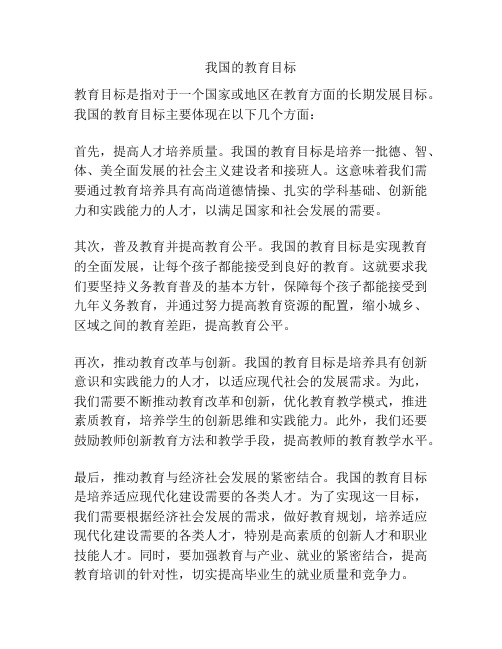 我国的教育目标

教育目标是指对于一个国家或地区在教育方面的长期发展目标。我国的教育目标主要体现在以下几个方面：

首先，提高人才培养质量。我国的教育目标是培养一批德、智、体、美全面发展的社会主义建设者和接班人。这意味着我们需要通过教育培养具有高尚道德情操、扎实的学科基础、创新能力和实践能力的人才，以满足国家和社会发展的需要。

其次，普及教育并提高教育公平。我国的教育目标是实现教育的全面发展，让每个孩子都能接受到良好的教育。这就要求我们要坚持义务教育普及的基本方针，保障每个孩子都能接受到九年义务教育，并通过努力提高教育资源的配置，缩小城乡、区域之间的教育差距，提高教育公平。

再次，推动教育改革与创新。我国的教育目标是培养具有创新意识和实践能力的人才，以适应现代社会的发展需求。为此，我们需要不断推动教育改革和创新，优化教育教学模式，推进素质教育，培养学生的创新思维和实践能力。此外，我们还要鼓励教师创新教育方法和教学手段，提高教师的教育教学水平。

最后，推动教育与经济社会发展的紧密结合。我国的教育目标是培养适应现代化建设需要的各类人才。为了实现这一目标，我们需要根据经济社会发展的需求，做好教育规划，培养适应现代化建设需要的各类人才，特别是高素质的创新人才和职业技能人才。同时，要加强教育与产业、就业的紧密结合，提高教育培训的针对性，切实提高毕业生的就业质量和竞争力。